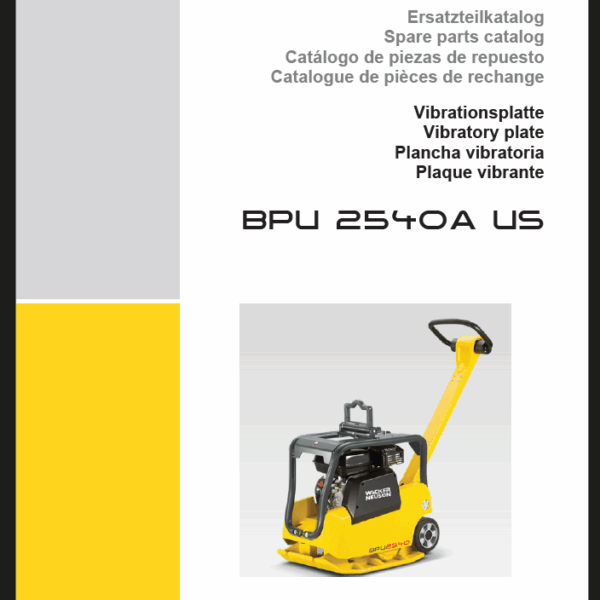 Ersatzteilkatalog
Spare parts catalog
Catálogo de piezas de repuesto
Catalogue de pièces de rechange

Vibrationsplatte
Vibratory plate
Plancha vibratoria
Plaque vibrante

BPU 2540A US

WACKER NEUSON

BPU2540